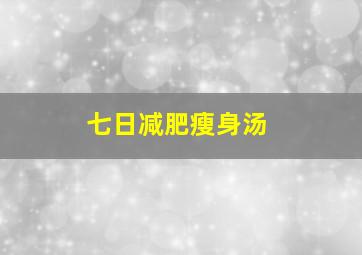 七日减肥瘦身汤